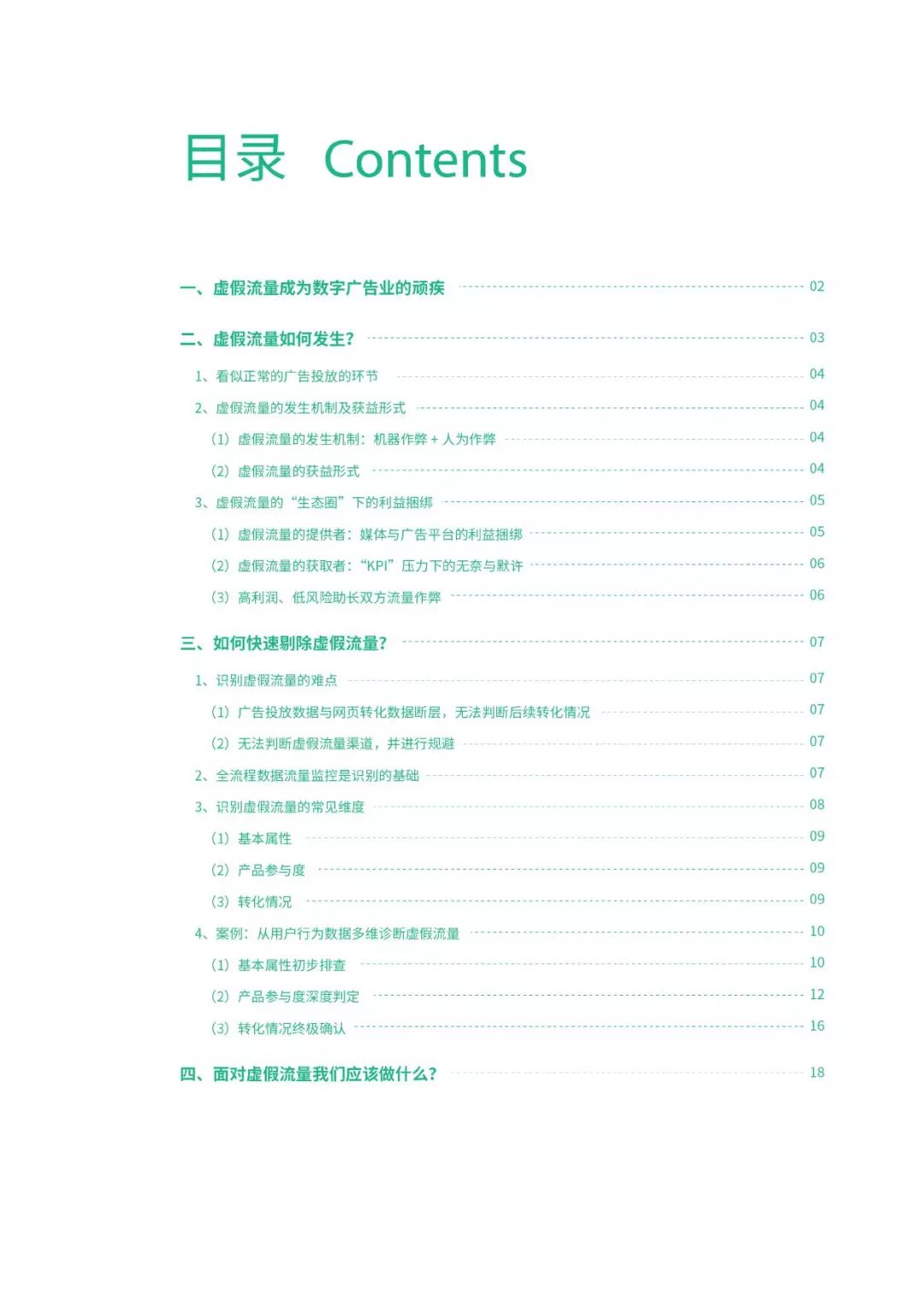 目录 Contents

一、虚假流量成为数字广告业的顽疾 02

二、虚假流量如何发生？ 03

1、看似正常的广告投放的环节 04

2、虚假流量的发生机制及获益形式 04

（1）虚假流量的发生机制：机器作弊 + 人为作弊 04

（2）虚假流量的获益形式 04

3、虚假流量的“生态圈”下的利益捆绑 05

（1）虚假流量的提供者：媒体与广告平台的利益捆绑 05

（2）虚假流量的获取者：“KPI”压力下的无奈与默许 06

（3）高利润、低风险助长双方流量作弊 06

三、如何快速剔除虚假流量？ 07

1、识别虚假流量的难点 07

（1）广告投放数据与网页转化数据断层，无法判断后续转化情况 07

（2）无法判断虚假流量渠道，并进行规避 07

2、全流程数据流量监控是识别的基础 07

3、识别虚假流量的常见维度 08

（1）基本属性 09

（2）产品参与度 09

（3）转化情况 09

4、案例：从用户行为数据多维诊断虚假流量 10

（1）基本属性初步排查 10

（2）产品参与度深度判定 12

（3）转化情况终极确认 16

四、面对虚假流量我们应该做什么？ 18